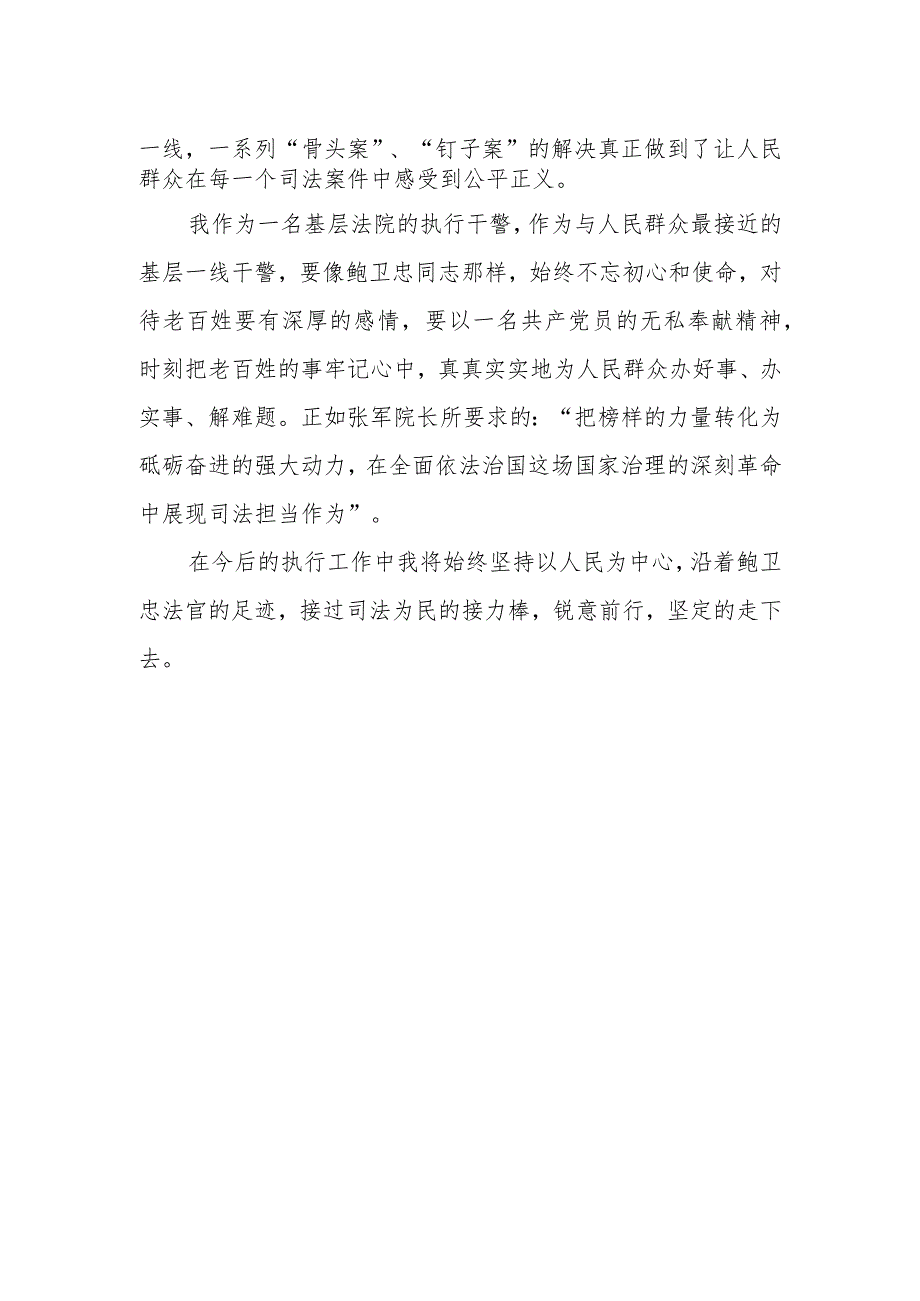 一线，一系列“骨头案”、“钉子案”的解决真正做到了让人民群众在每一个司法案件中感受到公平正义。

我作为一名基层法院的执行干警，作为与人民群众最接近的基层一线干警，要像鲍卫忠同志那样，始终不忘初心和使命，对待老百姓要有深厚的感情，要以一名共产党员的无私奉献精神，时刻把老百姓的事牢记心中，真真实实地为人民群众办好事、办实事、解难题。正如张军院长所要求的：“把榜样的力量转化为砥砺奋进的强大动力，在全面依法治国这场国家治理的深刻革命中展现司法担当作为”。

在今后的执行工作中我将始终坚持以人民为中心，沿着鲍卫忠法官的足迹，接过司法为民的接力棒，锐意前行，坚定的走下去。